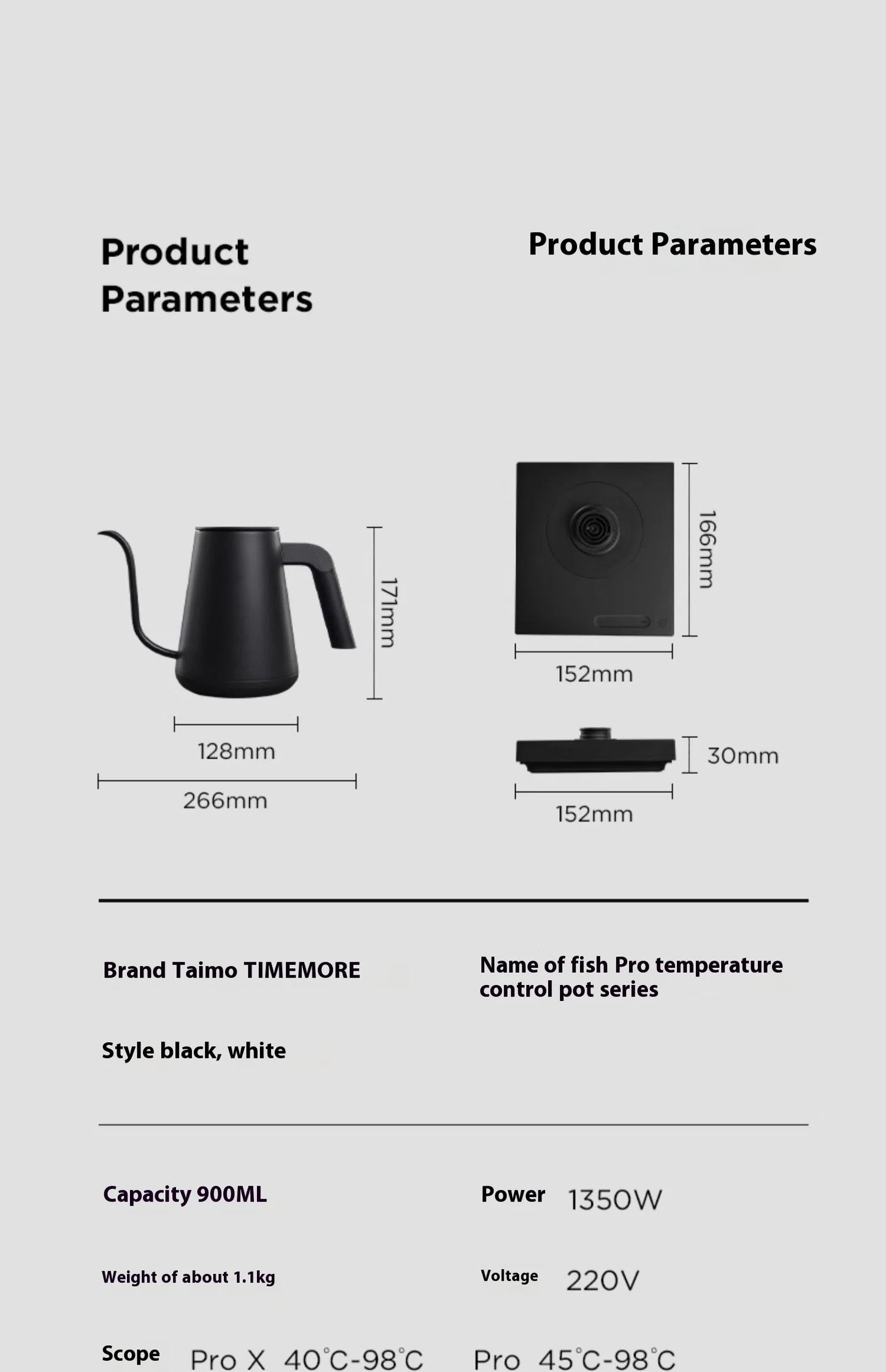 Product Parameters

Product Parameters

171mm

128mm

266mm

166mm

152mm

30mm

152mm

Brand Taimo TIMEMORE

Name of fish Pro temperature control pot series

Style black, white

Capacity 900ML

Power 1350W

Weight of about 1.1kg

Voltage 220V

Scope Pro X 40°C-98°C Pro 45°C-98°C